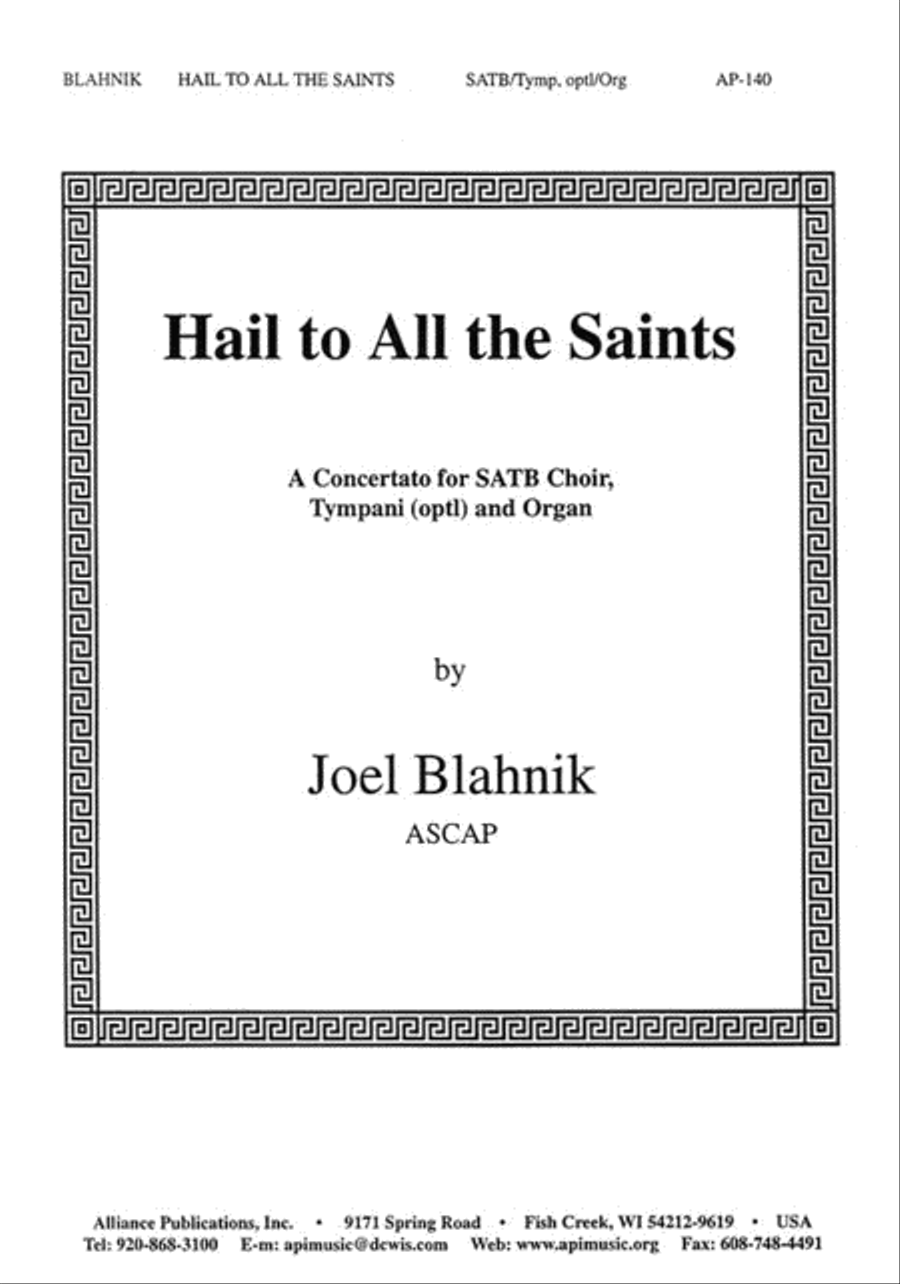 BLAHNIK HAIL TO ALL THE SAINTS SATB/Tymp. optl/Org AP-140

Hail to All the Saints

A Concertato for SATB Choir, Tympani (optl) and Organ

by

Joel Blahnik
ASCAP

Alliance Publications, Inc. • 9171 Spring Road • Fish Creek, WI 54212-9619 • USA
Tel: 920-868-3100 E-m: apimusic@dcwis.com Web: www.apimusic.org Fax: 608-748-4491